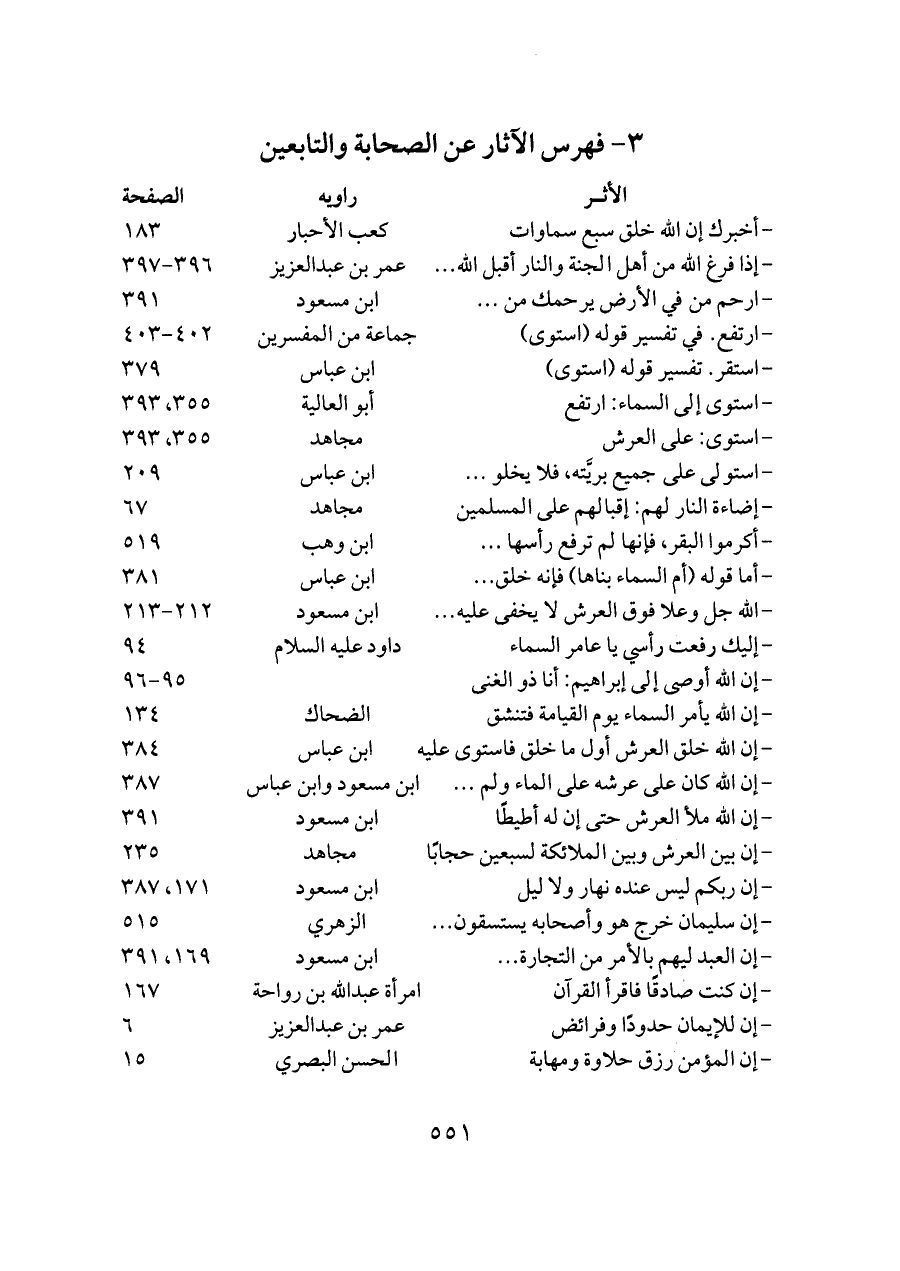 ٣- فهرس الآثار عن الصحابة والتابعين

| الأثـر | راويه | الصفحة |
|---|---|---|
| - أخبرك إن الله خلق سبع سماوات | كعب الأحبار | ١٨٣ |
| - إذا فرغ الله من أهل الجنة والنار أقبل الله... | عمر بن عبدالعزيز | ٣٩٦-٣٩٧ |
| - ارحم من في الأرض يرحمك من ... | ابن مسعود | ٣٩١ |
| - ارتفع. في تفسير قوله (استوى) | جماعة من المفسرين | ٤٠٢-٤٠٣ |
| - استقر. تفسير قوله (استوى) | ابن عباس | ٣٧٩ |
| - استوى إلى السماء: ارتفع | أبو العالية | ٣٥٥، ٣٩٣ |
| - استوى: على العرش | مجاهد | ٣٥٥، ٣٩٣ |
| - استولى على جميع بريَّته، فلا يخلو ... | ابن عباس | ٢٠٩ |
| - إضاءة النار لهم: إقبالهم على المسلمين | مجاهد | ٦٧ |
| - أكرموا البقر، فإنها لم ترفع رأسها ... | ابن وهب | ٥١٩ |
| - أما قوله (أم السماء بناها) فإنه خلق... | ابن عباس | ٣٨١ |
| - الله جل وعلا فوق العرش لا يخفى عليه... | ابن مسعود | ٢١٢-٢١٣ |
| - إليك رفعت رأسي يا عامر السماء | داود عليه السلام | ٩٤ |
| - إن الله أوصى إلى إبراهيم: أنا ذو الغنى | | ٩٥-٩٦ |
| - إن الله يأمر السماء يوم القيامة فتنشق | الضحاك | ١٣٤ |
| - إن الله خلق العرش أول ما خلق فاستوى عليه | ابن عباس | ٣٨٤ |
| - إن الله كان على عرشه على الماء ولم ... | ابن مسعود وابن عباس | ٣٨٧ |
| - إن الله ملأ العرش حتى إن له أطيطًا | ابن مسعود | ٣٩١ |
| - إن بين العرش وبين الملائكة لسبعين حجابًا | مجاهد | ٢٣٥ |
| - إن ربكم ليس عنده نهار ولا ليل | ابن مسعود | ١٧١، ٣٨٧ |
| - إن سليمان خرج هو وأصحابه يستسقون... | الزهري | ٥١٥ |
| - إن العبد ليهم بالأمر من التجارة... | ابن مسعود | ١٦٩، ٣٩١ |
| - إن كنت صادقًا فاقرأ القرآن | امرأة عبدالله بن رواحة | ١٦٧ |
| - إن للإيمان حدودًا وفرائض | عمر بن عبدالعزيز | ٦ |
| - إن المؤمن رزق حلاوة ومهابة | الحسن البصري | ١٥ |

٥٥١